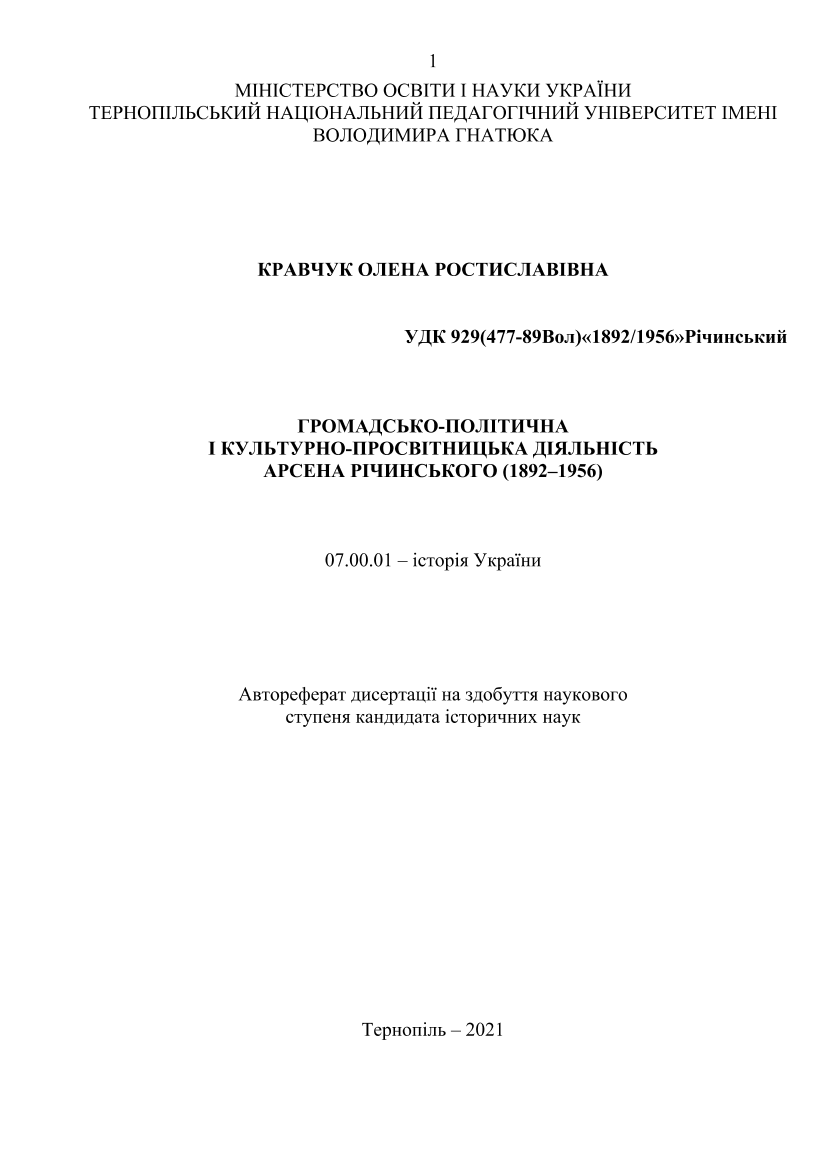 1

МІНІСТЕРСТВО ОСВІТИ І НАУКИ УКРАЇНИ
ТЕРНОПІЛЬСЬКИЙ НАЦІОНАЛЬНИЙ ПЕДАГОГІЧНИЙ УНІВЕРСИТЕТ ІМЕНІ ВОЛОДИМИРА ГНАТЮКА

КРАВЧУК ОЛЕНА РОСТИСЛАВІВНА

УДК 929(477-89Вол)«1892/1956»Річинський

ГРОМАДСЬКО-ПОЛІТИЧНА
І КУЛЬТУРНО-ПРОСВІТНИЦЬКА ДІЯЛЬНІСТЬ
АРСЕНА РІЧИНСЬКОГО (1892–1956)

07.00.01 – історія України

Автореферат дисертації на здобуття наукового ступеня кандидата історичних наук

Тернопіль – 2021